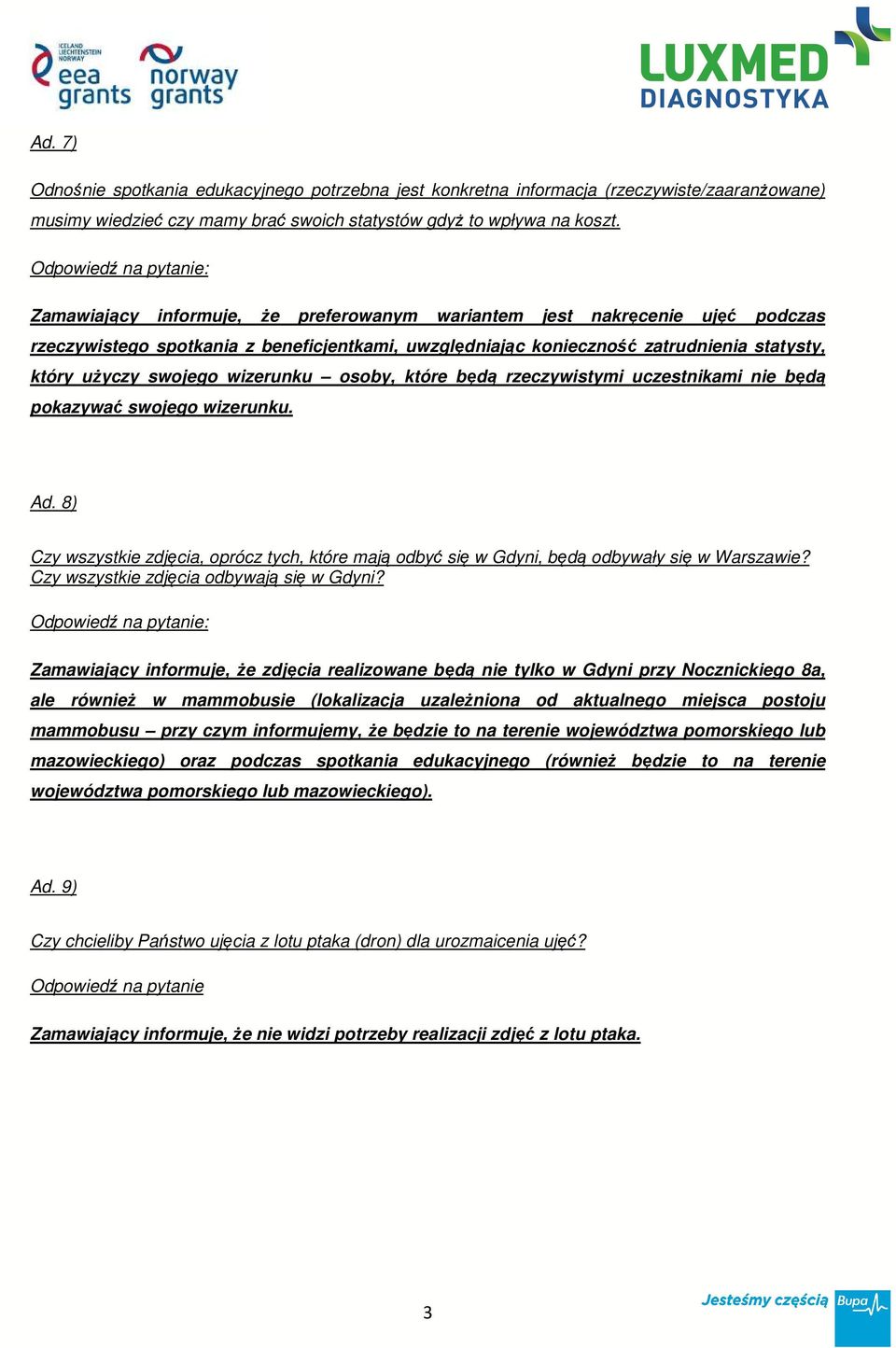 ICELAND LIECHTENSTEIN NORWAY eea grants

norway grants

LUXMED DIAGNOSTYKA

Ad. 7)

Odnośnie spotkania edukacyjnego potrzebna jest konkretna informacja (rzeczywiste/zaaranżowane) musimy wiedzieć czy mamy brać swoich statystów gdyż to wpływa na koszt.

Odpowiedź na pytanie:

Zamawiający informuje, że preferowanym wariantem jest nakręcenie ujęć podczas rzeczywistego spotkania z beneficjentkami, uwzględniając konieczność zatrudnienia statysty, który użyczy swojego wizerunku – osoby, które będą rzeczywistymi uczestnikami nie będą pokazywać swojego wizerunku.

Ad. 8)

Czy wszystkie zdjęcia, oprócz tych, które mają odbyć się w Gdyni, będą odbywały się w Warszawie? Czy wszystkie zdjęcia odbywają się w Gdyni?

Odpowiedź na pytanie:

Zamawiający informuje, że zdjęcia realizowane będą nie tylko w Gdyni przy Nocznickiego 8a, ale również w mammobusie (lokalizacja uzależniona od aktualnego miejsca postoju mammobusu – przy czym informujemy, że będzie to na terenie województwa pomorskiego lub mazowieckiego) oraz podczas spotkania edukacyjnego (również będzie to na terenie województwa pomorskiego lub mazowieckiego).

Ad. 9)

Czy chcieliby Państwo ujęcia z lotu ptaka (dron) dla urozmaicenia ujęć?

Odpowiedź na pytanie

Zamawiający informuje, że nie widzi potrzeby realizacji zdjęć z lotu ptaka.

3

Jesteśmy częścią Bupa